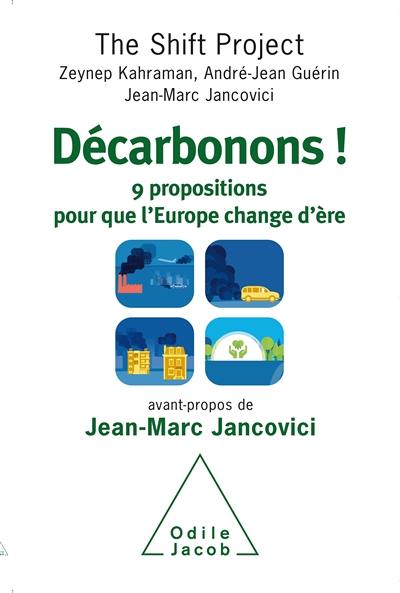 The Shift Project
Zeynep Kahraman, André-Jean Guérin
Jean-Marc Jancovici

Décarbonons !
9 propositions
pour que l'Europe change d'ère

avant-propos de
Jean-Marc Jancovici

Odile
Jacob